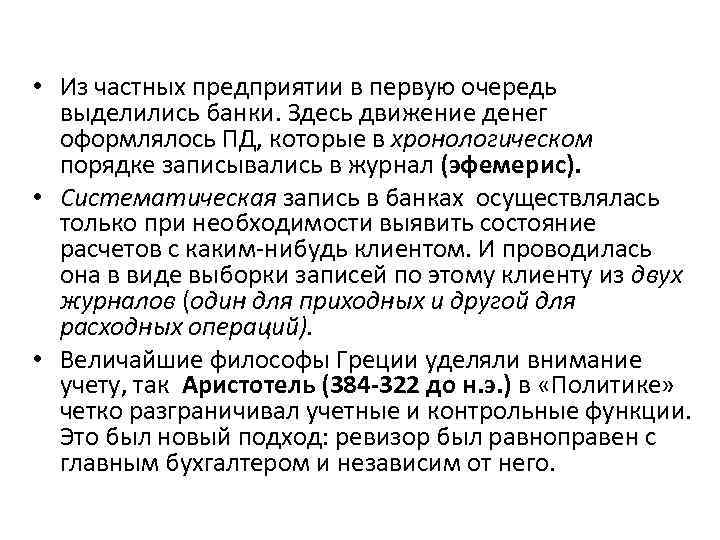 • Из частных предприятии в первую очередь выделились банки. Здесь движение денег оформлялось ПД, которые в хронологическом порядке записывались в журнал (эфемерис).

• Систематическая запись в банках осуществлялась только при необходимости выявить состояние расчетов с каким-нибудь клиентом. И проводилась она в виде выборки записей по этому клиенту из двух журналов (один для приходных и другой для расходных операций).

• Величайшие философы Греции уделяли внимание учету, так Аристотель (384-322 до н.э.) в «Политике» четко разграничивал учетные и контрольные функции. Это был новый подход: ревизор был равноправен с главным бухгалтером и независим от него.